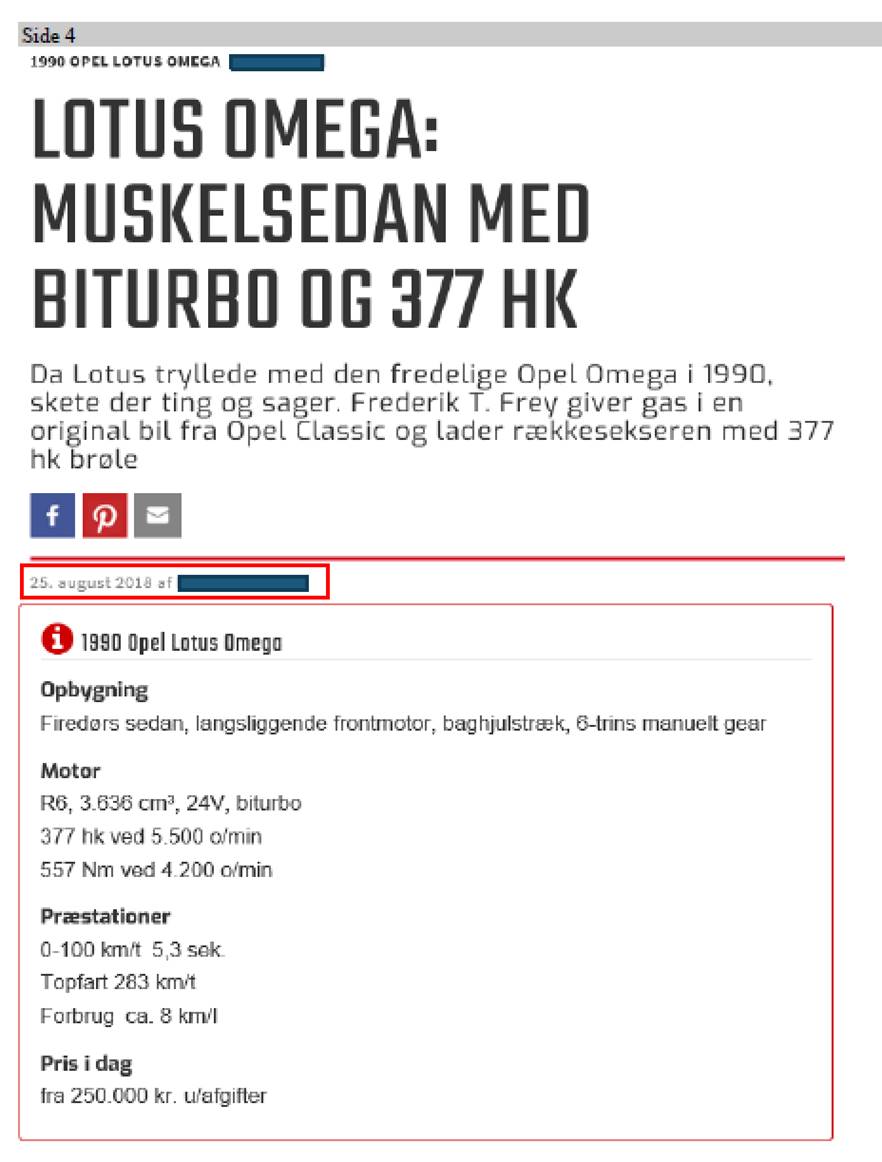 Side 4

1990 OPEL LOTUS OMEGA

LOTUS OMEGA: MUSKELSEDAN MED BITURBO OG 377 HK

Da Lotus tryllede med den fredelige Opel Omega i 1990, skete der ting og sager. Frederik T. Frey giver gas i en original bil fra Opel Classic og lader rækkesekseren med 377 hk brøle

25. august 2018 af

1990 Opel Lotus Omega

Opbygning
Firedørs sedan, langsliggende frontmotor, baghjulstræk, 6-trins manuelt gear

Motor
R6, 3.636 cm³, 24V, biturbo
377 hk ved 5.500 o/min
557 Nm ved 4.200 o/min

Præstationer
0-100 km/t 5,3 sek.
Topfart 283 km/t
Forbrug ca. 8 km/l

Pris i dag
fra 250.000 kr. u/afgifter